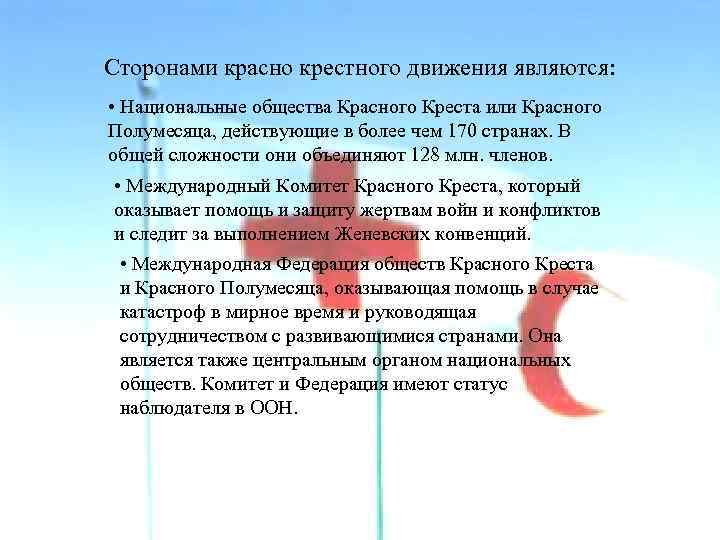 Сторонами красно крестного движения являются:

• Национальные общества Красного Креста или Красного Полумесяца, действующие в более чем 170 странах. В общей сложности они объединяют 128 млн. членов.

• Международный Комитет Красного Креста, который оказывает помощь и защиту жертвам войн и конфликтов и следит за выполнением Женевских конвенций.

• Международная Федерация обществ Красного Креста и Красного Полумесяца, оказывающая помощь в случае катастроф в мирное время и руководящая сотрудничеством с развивающимися странами. Она является также центральным органом национальных обществ. Комитет и Федерация имеют статус наблюдателя в ООН.